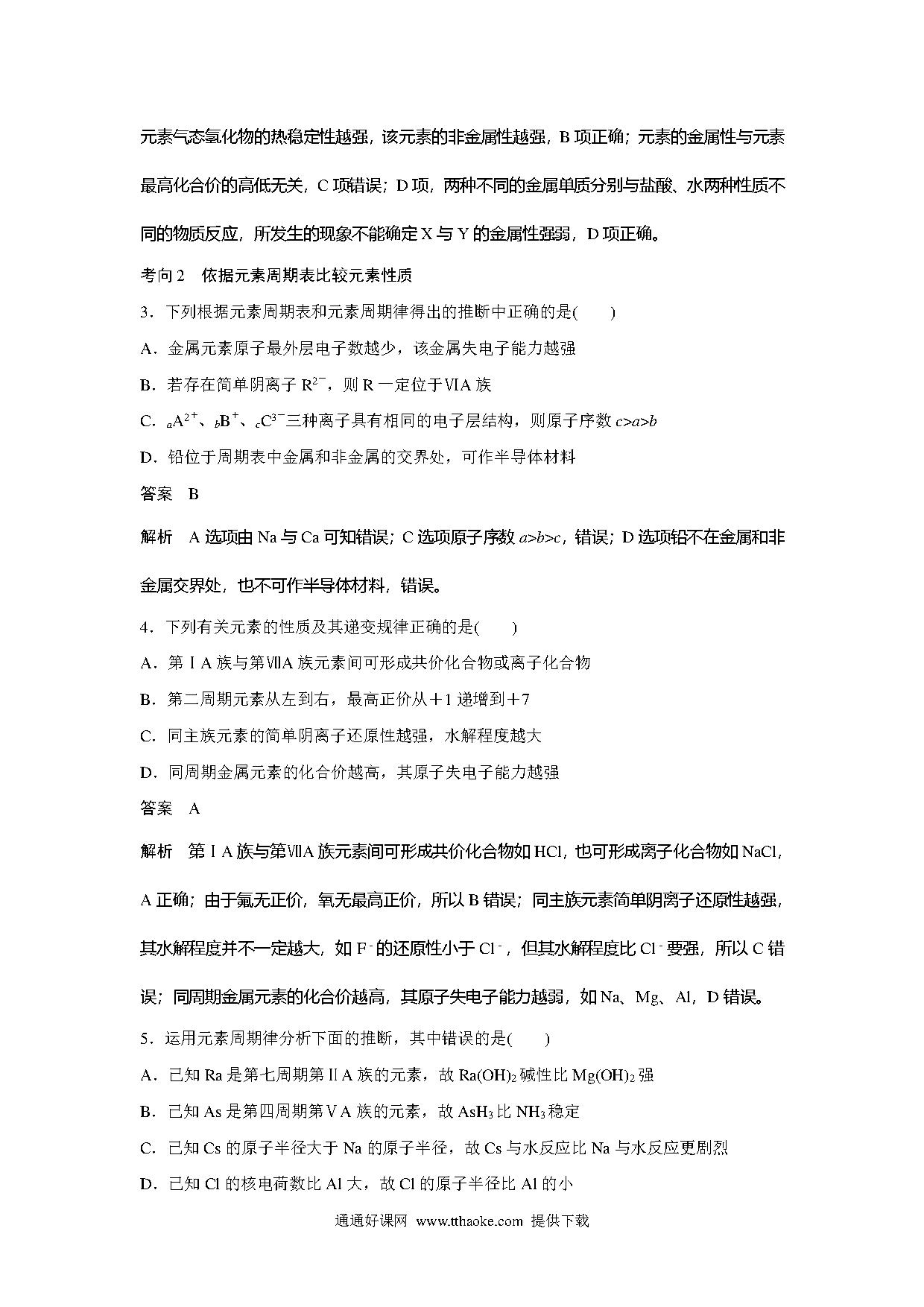 元素气态氢化物的热稳定性越强，该元素的非金属性越强，B 项正确；元素的金属性与元素最高化合价的高低无关，C 项错误；D 项，两种不同的金属单质分别与盐酸、水两种性质不同的物质反应，所发生的现象不能确定 X 与 Y 的金属性强弱，D 项正确。

考向 2　依据元素周期表比较元素性质

3．下列根据元素周期表和元素周期律得出的推断中正确的是(　　)

A．金属元素原子最外层电子数越少，该金属失电子能力越强

B．若存在简单阴离子 $R^{2-}$，则 R 一定位于ⅥA 族

C．$_aA^{2+}$、$_bB^{+}$、$_cC^{3-}$三种离子具有相同的电子层结构，则原子序数 $c>a>b$

D．铅位于周期表中金属和非金属的交界处，可作半导体材料

答案　B

解析　A 选项由 Na 与 Ca 可知错误；C 选项原子序数 $a>b>c$，错误；D 选项铅不在金属和非金属交界处，也不可作半导体材料，错误。

4．下列有关元素的性质及其递变规律正确的是(　　)

A．第ⅠA 族与第ⅦA 族元素间可形成共价化合物或离子化合物

B．第二周期元素从左到右，最高正价从＋1 递增到＋7

C．同主族元素的简单阴离子还原性越强，水解程度越大

D．同周期金属元素的化合价越高，其原子失电子能力越强

答案　A

解析　第ⅠA 族与第ⅦA 族元素间可形成共价化合物如 HCl，也可形成离子化合物如 NaCl，A 正确；由于氟无正价，氧无最高正价，所以 B 错误；同主族元素简单阴离子还原性越强，其水解程度并不一定越大，如 $F^-$的还原性小于 $Cl^-$，但其水解程度比 $Cl^-$要强，所以 C 错误；同周期金属元素的化合价越高，其原子失电子能力越弱，如 Na、Mg、Al，D 错误。

5．运用元素周期律分析下面的推断，其中错误的是(　　)

A．已知 Ra 是第七周期第ⅡA 族的元素，故 $Ra(OH)_2$ 碱性比 $Mg(OH)_2$ 强

B．已知 As 是第四周期第ⅤA 族的元素，故 $AsH_3$ 比 $NH_3$ 稳定

C．已知 Cs 的原子半径大于 Na 的原子半径，故 Cs 与水反应比 Na 与水反应更剧烈

D．已知 Cl 的核电荷数比 Al 大，故 Cl 的原子半径比 Al 的小

通通好课网 www.tthaoke.com 提供下载